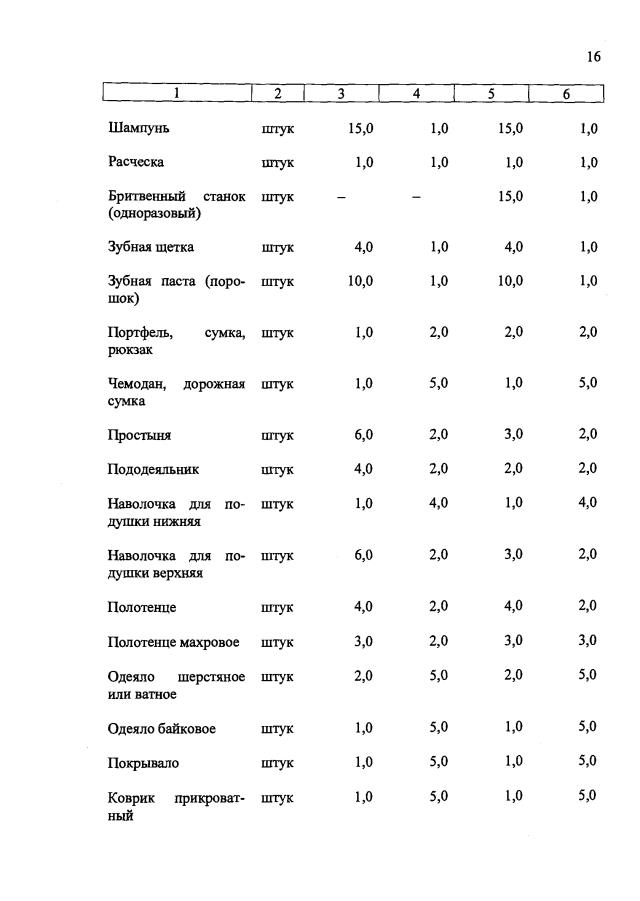 16

| 1 | 2 | 3 | 4 | 5 | 6 |
|---|---|---|---|---|---|
| Шампунь | штук | 15,0 | 1,0 | 15,0 | 1,0 |
| Расческа | штук | 1,0 | 1,0 | 1,0 | 1,0 |
| Бритвенный станок (одноразовый) | штук | – | – | 15,0 | 1,0 |
| Зубная щетка | штук | 4,0 | 1,0 | 4,0 | 1,0 |
| Зубная паста (порошок) | штук | 10,0 | 1,0 | 10,0 | 1,0 |
| Портфель, сумка, рюкзак | штук | 1,0 | 2,0 | 2,0 | 2,0 |
| Чемодан, дорожная сумка | штук | 1,0 | 5,0 | 1,0 | 5,0 |
| Простыня | штук | 6,0 | 2,0 | 3,0 | 2,0 |
| Пододеяльник | штук | 4,0 | 2,0 | 2,0 | 2,0 |
| Наволочка для подушки нижняя | штук | 1,0 | 4,0 | 1,0 | 4,0 |
| Наволочка для подушки верхняя | штук | 6,0 | 2,0 | 3,0 | 2,0 |
| Полотенце | штук | 4,0 | 2,0 | 4,0 | 2,0 |
| Полотенце махровое | штук | 3,0 | 2,0 | 3,0 | 3,0 |
| Одеяло шерстяное или ватное | штук | 2,0 | 5,0 | 2,0 | 5,0 |
| Одеяло байковое | штук | 1,0 | 5,0 | 1,0 | 5,0 |
| Покрывало | штук | 1,0 | 5,0 | 1,0 | 5,0 |
| Коврик прикроватный | штук | 1,0 | 5,0 | 1,0 | 5,0 |